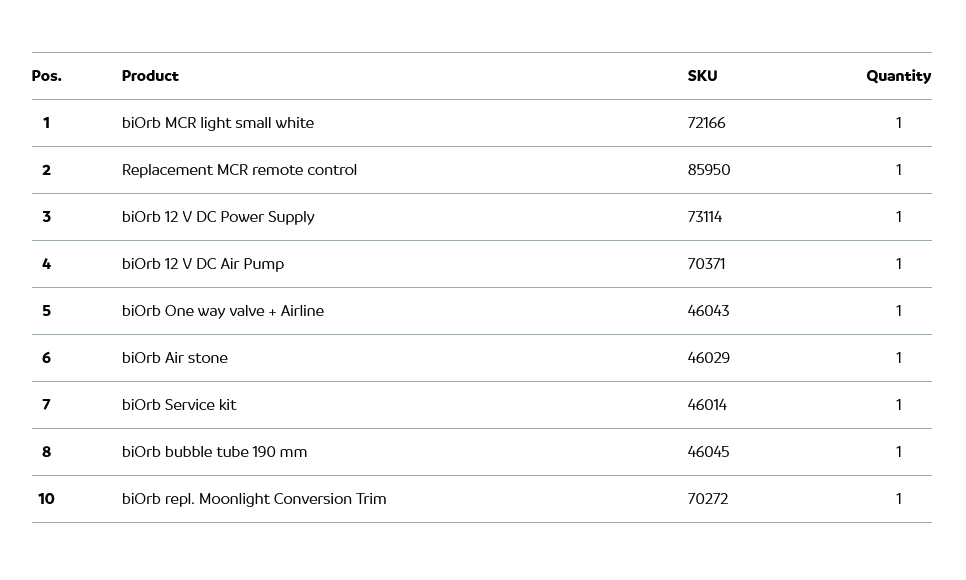 | Pos. | Product | SKU | Quantity |
|---|---|---|---|
| 1 | biOrb MCR light small white | 72166 | 1 |
| 2 | Replacement MCR remote control | 85950 | 1 |
| 3 | biOrb 12 V DC Power Supply | 73114 | 1 |
| 4 | biOrb 12 V DC Air Pump | 70371 | 1 |
| 5 | biOrb One way valve + Airline | 46043 | 1 |
| 6 | biOrb Air stone | 46029 | 1 |
| 7 | biOrb Service kit | 46014 | 1 |
| 8 | biOrb bubble tube 190 mm | 46045 | 1 |
| 10 | biOrb repl. Moonlight Conversion Trim | 70272 | 1 |